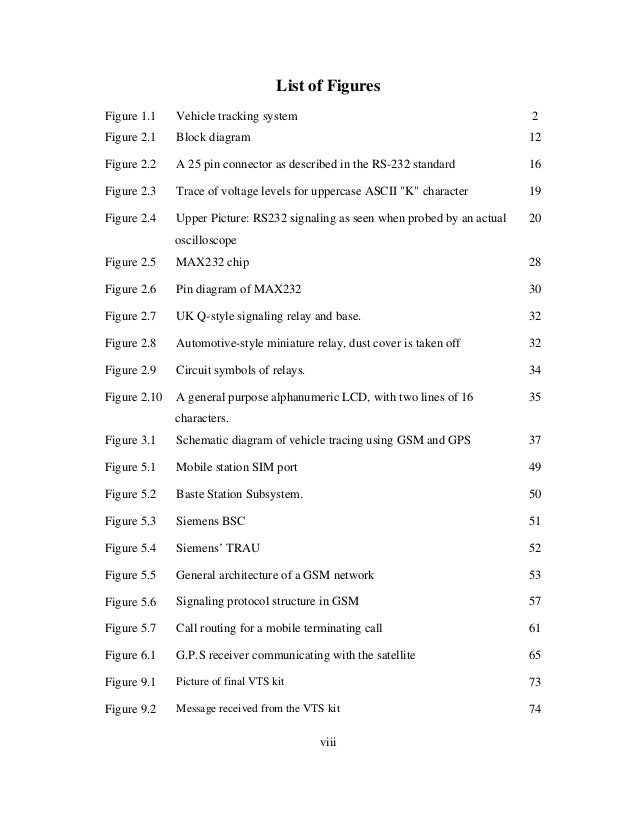 List of Figures

| | | |
|---|---|---|
| Figure 1.1 | Vehicle tracking system | 2 |
| Figure 2.1 | Block diagram | 12 |
| Figure 2.2 | A 25 pin connector as described in the RS-232 standard | 16 |
| Figure 2.3 | Trace of voltage levels for uppercase ASCII "K" character | 19 |
| Figure 2.4 | Upper Picture: RS232 signaling as seen when probed by an actual oscilloscope | 20 |
| Figure 2.5 | MAX232 chip | 28 |
| Figure 2.6 | Pin diagram of MAX232 | 30 |
| Figure 2.7 | UK Q-style signaling relay and base. | 32 |
| Figure 2.8 | Automotive-style miniature relay, dust cover is taken off | 32 |
| Figure 2.9 | Circuit symbols of relays. | 34 |
| Figure 2.10 | A general purpose alphanumeric LCD, with two lines of 16 characters. | 35 |
| Figure 3.1 | Schematic diagram of vehicle tracing using GSM and GPS | 37 |
| Figure 5.1 | Mobile station SIM port | 49 |
| Figure 5.2 | Baste Station Subsystem. | 50 |
| Figure 5.3 | Siemens BSC | 51 |
| Figure 5.4 | Siemens' TRAU | 52 |
| Figure 5.5 | General architecture of a GSM network | 53 |
| Figure 5.6 | Signaling protocol structure in GSM | 57 |
| Figure 5.7 | Call routing for a mobile terminating call | 61 |
| Figure 6.1 | G.P.S receiver communicating with the satellite | 65 |
| Figure 9.1 | Picture of final VTS kit | 73 |
| Figure 9.2 | Message received from the VTS kit | 74 |

viii